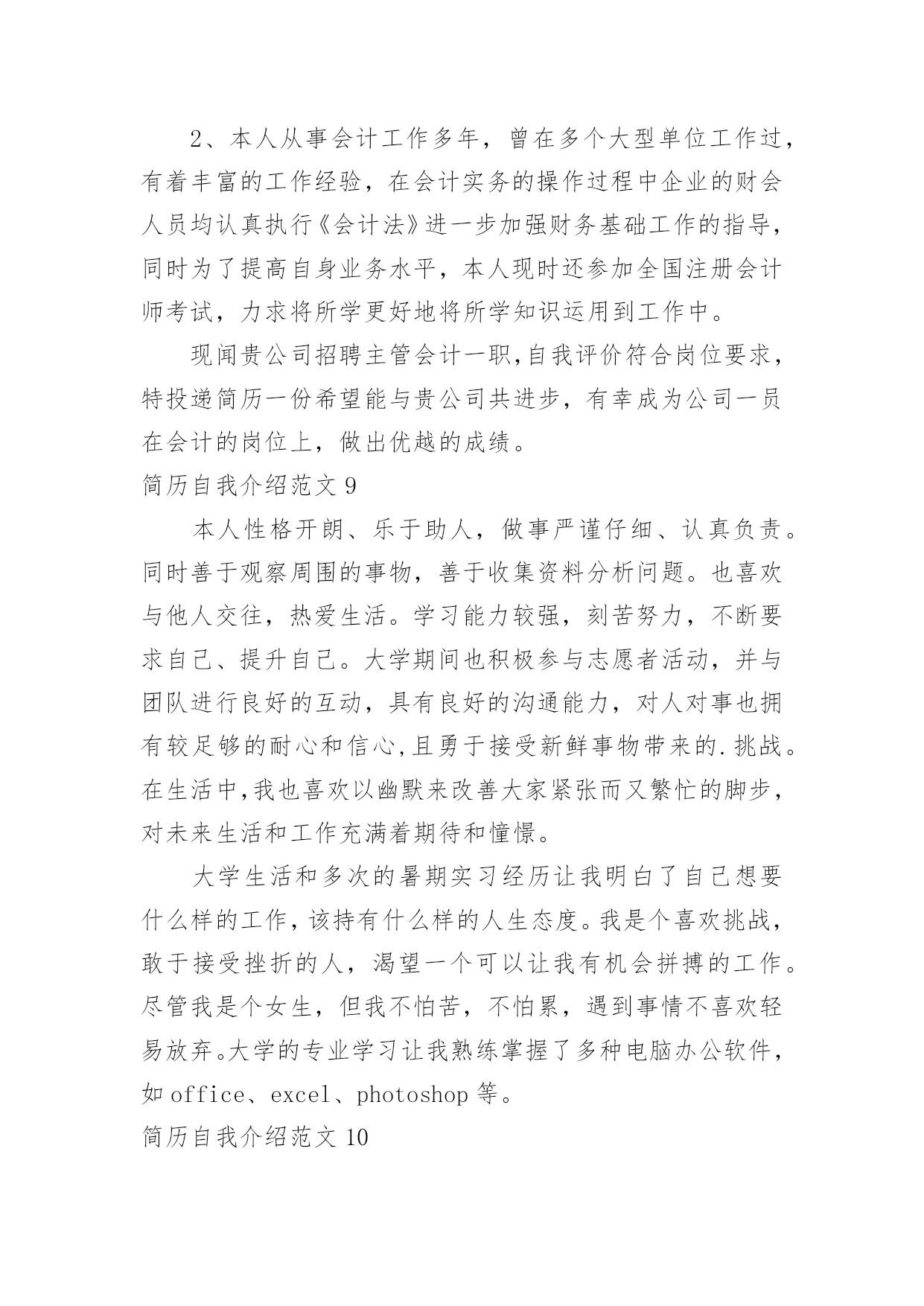 2、本人从事会计工作多年，曾在多个大型单位工作过，有着丰富的工作经验，在会计实务的操作过程中企业的财会人员均认真执行《会计法》进一步加强财务基础工作的指导，同时为了提高自身业务水平，本人现时还参加全国注册会计师考试，力求将所学更好地将所学知识运用到工作中。

现闻贵公司招聘主管会计一职,自我评价符合岗位要求，特投递简历一份希望能与贵公司共进步，有幸成为公司一员在会计的岗位上，做出优越的成绩。

简历自我介绍范文 9

本人性格开朗、乐于助人，做事严谨仔细、认真负责。同时善于观察周围的事物，善于收集资料分析问题。也喜欢与他人交往，热爱生活。学习能力较强，刻苦努力，不断要求自己、提升自己。大学期间也积极参与志愿者活动，并与团队进行良好的互动，具有良好的沟通能力，对人对事也拥有较足够的耐心和信心,且勇于接受新鲜事物带来的.挑战。在生活中,我也喜欢以幽默来改善大家紧张而又繁忙的脚步，对未来生活和工作充满着期待和憧憬。

大学生活和多次的暑期实习经历让我明白了自己想要什么样的工作，该持有什么样的人生态度。我是个喜欢挑战，敢于接受挫折的人，渴望一个可以让我有机会拼搏的工作。尽管我是个女生，但我不怕苦，不怕累，遇到事情不喜欢轻易放弃。大学的专业学习让我熟练掌握了多种电脑办公软件，如 office、excel、photoshop 等。

简历自我介绍范文 10